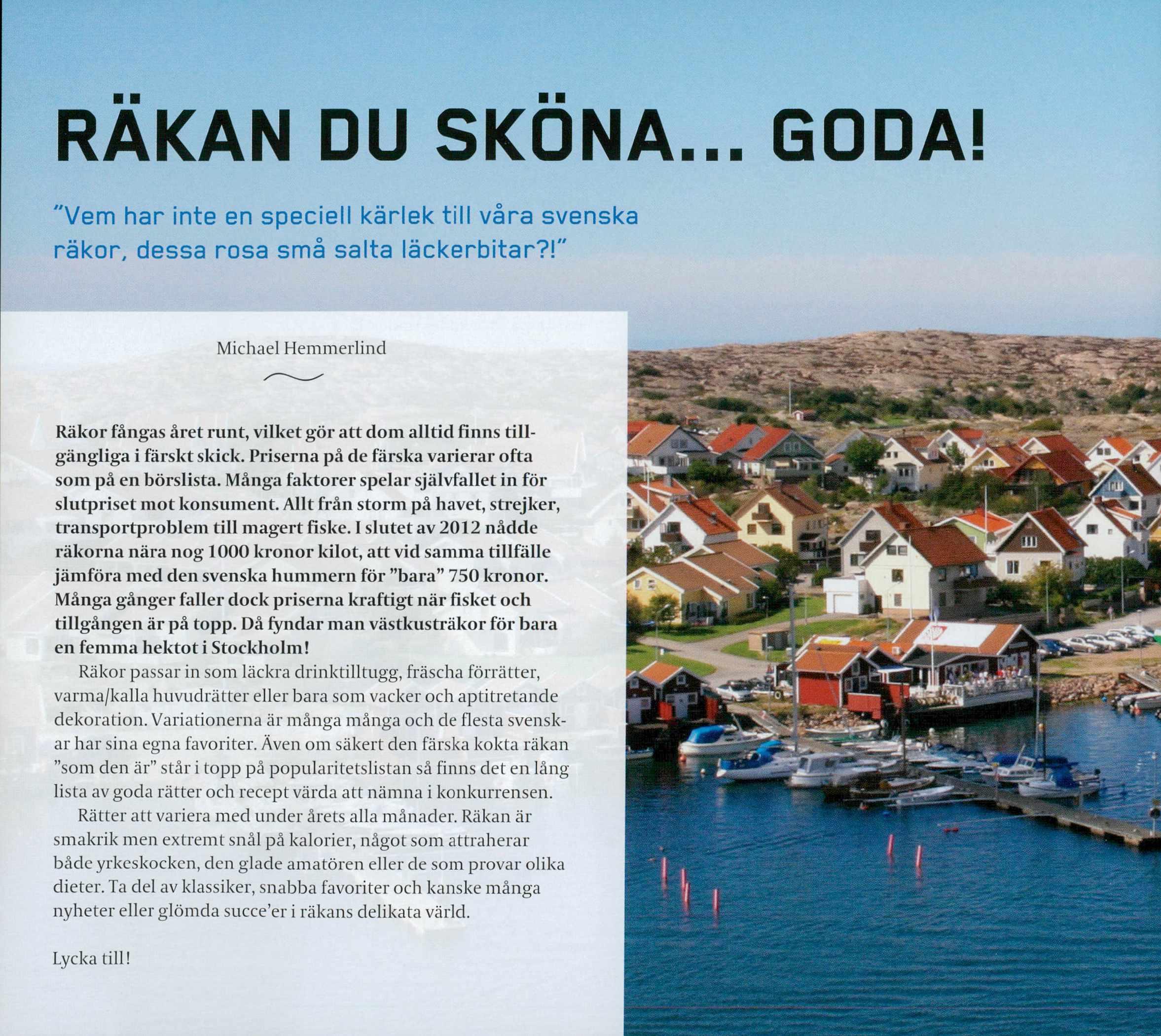 RÄKAN DU SKÖNA... GODA!

"Vem har inte en speciell kärlek till våra svenska räkor, dessa rosa små salta läckerbitar?!"

Michael Hemmerlind

Räkor fångas året runt, vilket gör att dom alltid finns tillgängliga i färskt skick. Priserna på de färska varierar ofta som på en börslista. Många faktorer spelar självfallet in för slutpriset mot konsument. Allt från storm på havet, strejker, transportproblem till magert fiske. I slutet av 2012 nådde räkorna nära nog 1000 kronor kilot, att vid samma tillfälle jämföra med den svenska hummern för "bara" 750 kronor. Många gånger faller dock priserna kraftigt när fisket och tillgången är på topp. Då fyndar man västkusträkor för bara en femma hektot i Stockholm!

Räkor passar in som läckra drinktilltugg, fräscha förrätter, varma/kalla huvudrätter eller bara som vacker och aptitretande dekoration. Variationerna är många många och de flesta svenskar har sina egna favoriter. Även om säkert den färska kokta räkan "som den är" står i topp på popularitetslistan så finns det en lång lista av goda rätter och recept värda att nämna i konkurrensen.

Rätter att variera med under årets alla månader. Räkan är smakrik men extremt snål på kalorier, något som attraherar både yrkeskocken, den glade amatören eller de som provar olika dieter. Ta del av klassiker, snabba favoriter och kanske många nyheter eller glömda succe'er i räkans delikata värld.

Lycka till!